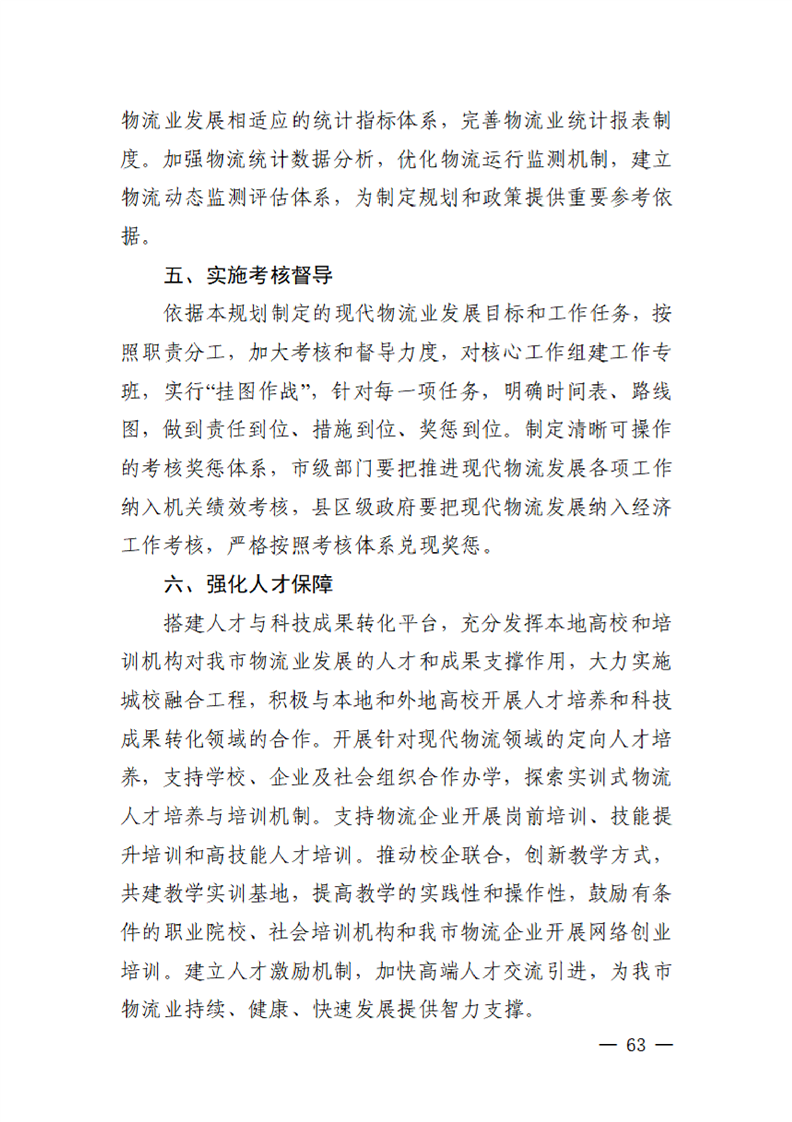 物流业发展相适应的统计指标体系，完善物流业统计报表制度。加强物流统计数据分析，优化物流运行监测机制，建立物流动态监测评估体系，为制定规划和政策提供重要参考依据。

五、实施考核督导

依据本规划制定的现代物流业发展目标和工作任务，按照职责分工，加大考核和督导力度，对核心工作组建工作专班，实行“挂图作战”，针对每一项任务，明确时间表、路线图，做到责任到位、措施到位、奖惩到位。制定清晰可操作的考核奖惩体系，市级部门要把推进现代物流发展各项工作纳入机关绩效考核，县区级政府要把现代物流发展纳入经济工作考核，严格按照考核体系兑现奖惩。

六、强化人才保障

搭建人才与科技成果转化平台，充分发挥本地高校和培训机构对我市物流业发展的人才和成果支撑作用，大力实施城校融合工程，积极与本地和外地高校开展人才培养和科技成果转化领域的合作。开展针对现代物流领域的定向人才培养，支持学校、企业及社会组织合作办学，探索实训式物流人才培养与培训机制。支持物流企业开展岗前培训、技能提升培训和高技能人才培训。推动校企联合，创新教学方式，共建教学实训基地，提高教学的实践性和操作性，鼓励有条件的职业院校、社会培训机构和我市物流企业开展网络创业培训。建立人才激励机制，加快高端人才交流引进，为我市物流业持续、健康、快速发展提供智力支撑。

— 63 —